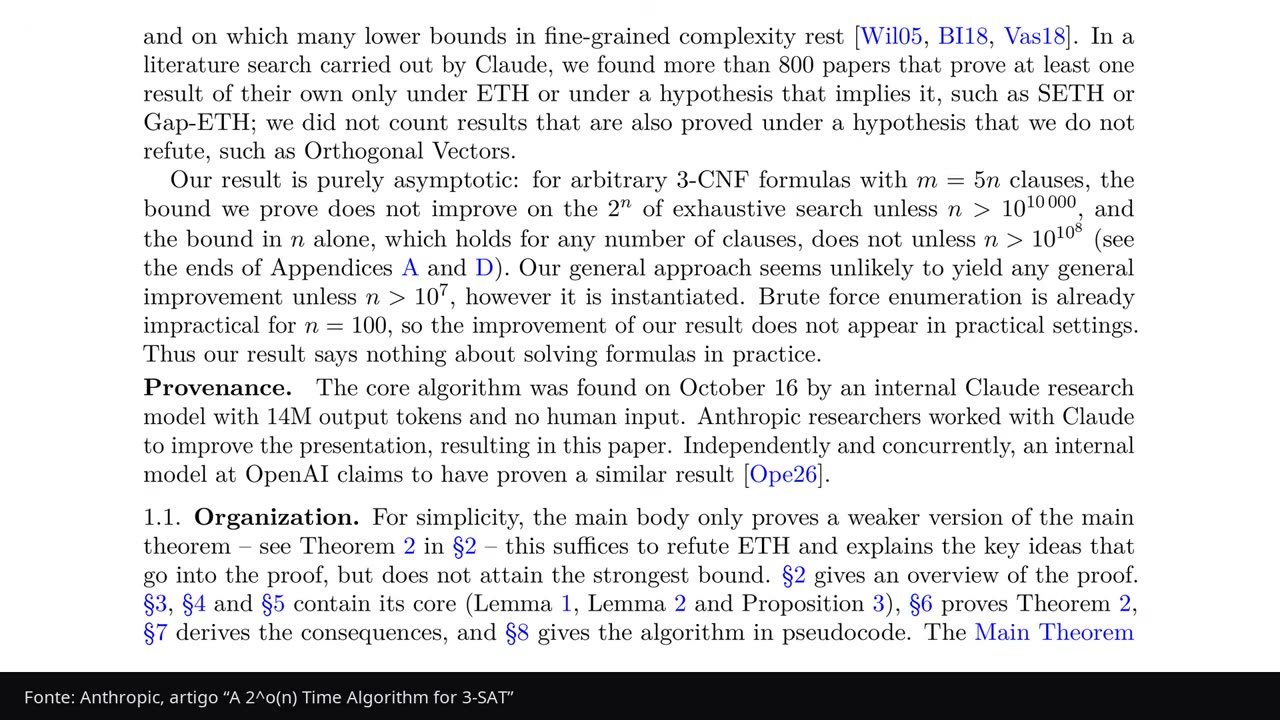 and on which many lower bounds in fine-grained complexity rest [Wil05, BI18, Vas18]. In a literature search carried out by Claude, we found more than 800 papers that prove at least one result of their own only under ETH or under a hypothesis that implies it, such as SETH or Gap-ETH; we did not count results that are also proved under a hypothesis that we do not refute, such as Orthogonal Vectors.

Our result is purely asymptotic: for arbitrary 3-CNF formulas with $m = 5n$ clauses, the bound we prove does not improve on the $2^n$ of exhaustive search unless $n > 10^{10\,000}$, and the bound in $n$ alone, which holds for any number of clauses, does not unless $n > 10^{10^8}$ (see the ends of Appendices A and D). Our general approach seems unlikely to yield any general improvement unless $n > 10^7$, however it is instantiated. Brute force enumeration is already impractical for $n = 100$, so the improvement of our result does not appear in practical settings. Thus our result says nothing about solving formulas in practice.

Provenance. The core algorithm was found on October 16 by an internal Claude research model with 14M output tokens and no human input. Anthropic researchers worked with Claude to improve the presentation, resulting in this paper. Independently and concurrently, an internal model at OpenAI claims to have proven a similar result [Ope26].

1.1. Organization. For simplicity, the main body only proves a weaker version of the main theorem – see Theorem 2 in §2 – this suffices to refute ETH and explains the key ideas that go into the proof, but does not attain the strongest bound. §2 gives an overview of the proof. §3, §4 and §5 contain its core (Lemma 1, Lemma 2 and Proposition 3), §6 proves Theorem 2, §7 derives the consequences, and §8 gives the algorithm in pseudocode. The Main Theorem

Fonte: Anthropic, artigo "A 2^o(n) Time Algorithm for 3-SAT"